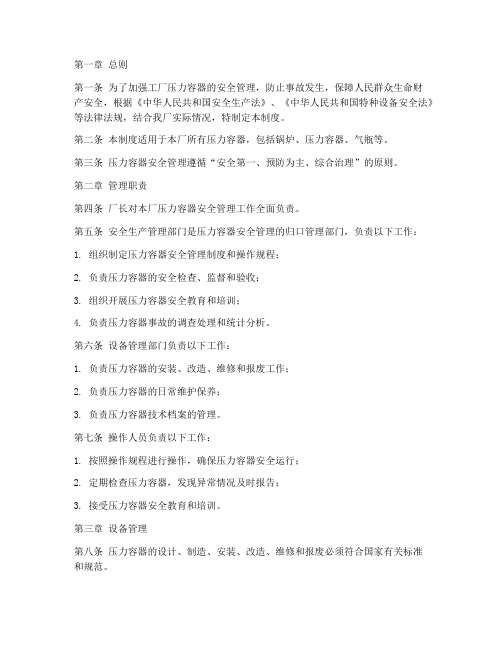 第一章 总则

第一条 为了加强工厂压力容器的安全管理，防止事故发生，保障人民群众生命财产安全，根据《中华人民共和国安全生产法》、《中华人民共和国特种设备安全法》等法律法规，结合我厂实际情况，特制定本制度。

第二条 本制度适用于本厂所有压力容器，包括锅炉、压力容器、气瓶等。

第三条 压力容器安全管理遵循“安全第一、预防为主、综合治理”的原则。

第二章 管理职责

第四条 厂长对本厂压力容器安全管理工作全面负责。

第五条 安全生产管理部门是压力容器安全管理的归口管理部门，负责以下工作：

1. 组织制定压力容器安全管理制度和操作规程；

2. 负责压力容器的安全检查、监督和验收；

3. 组织开展压力容器安全教育和培训；

4. 负责压力容器事故的调查处理和统计分析。

第六条 设备管理部门负责以下工作：

1. 负责压力容器的安装、改造、维修和报废工作；

2. 负责压力容器的日常维护保养；

3. 负责压力容器技术档案的管理。

第七条 操作人员负责以下工作：

1. 按照操作规程进行操作，确保压力容器安全运行；

2. 定期检查压力容器，发现异常情况及时报告；

3. 接受压力容器安全教育和培训。

第三章 设备管理

第八条 压力容器的设计、制造、安装、改造、维修和报废必须符合国家有关标准和规范。